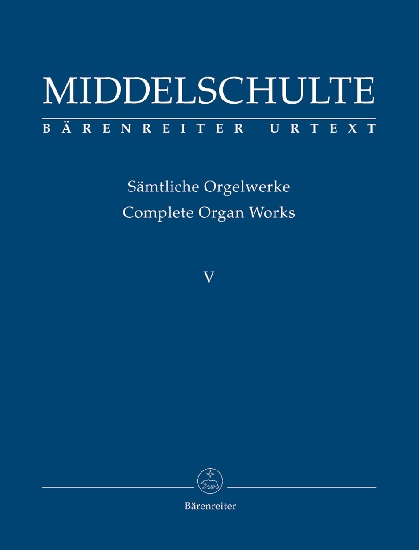 MIDDELSCHULTE
BÄRENREITER URTEXT

Sämtliche Orgelwerke
Complete Organ Works

V

Bärenreiter